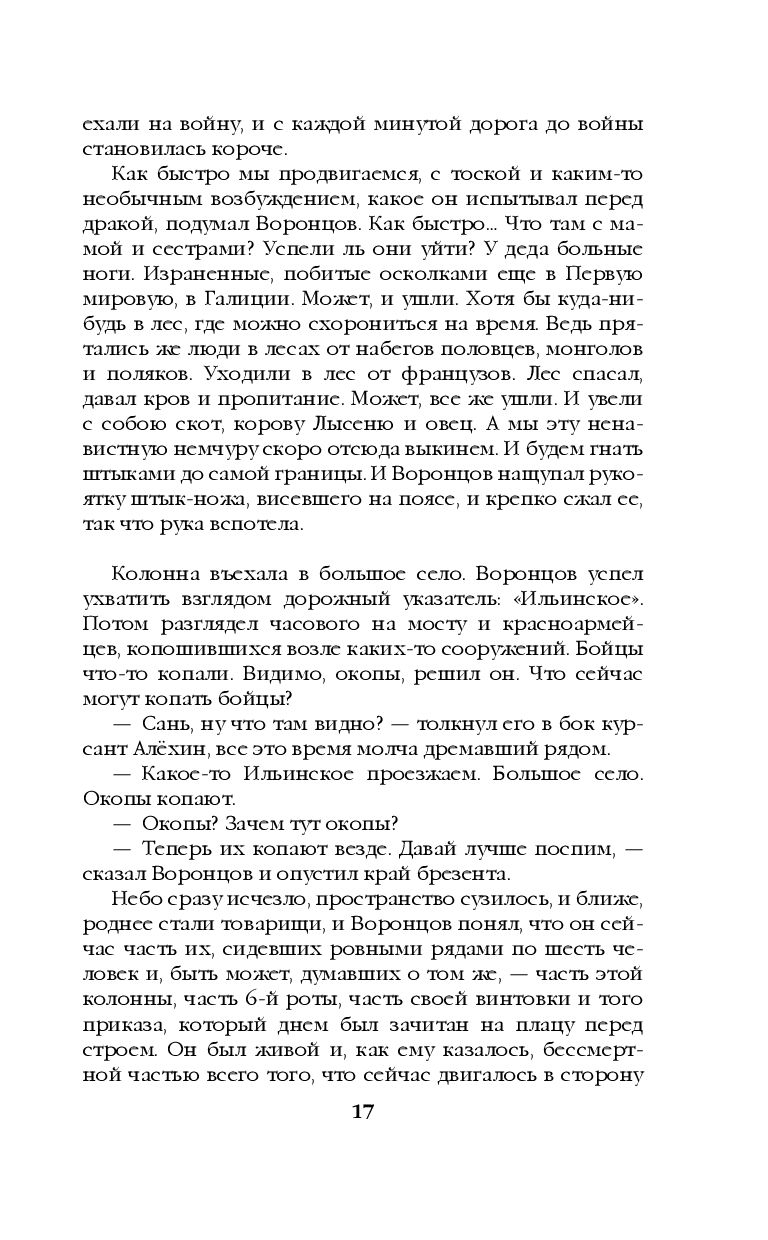 ехали на войну, и с каждой минутой дорога до войны становилась короче.

Как быстро мы продвигаемся, с тоской и каким-то необычным возбуждением, какое он испытывал перед дракой, подумал Воронцов. Как быстро... Что там с мамой и сестрами? Успели ль они уйти? У деда больные ноги. Израненные, побитые осколками еще в Первую мировую, в Галиции. Может, и ушли. Хотя бы куда-нибудь в лес, где можно схорониться на время. Ведь прятались же люди в лесах от набегов половцев, монголов и поляков. Уходили в лес от французов. Лес спасал, давал кров и пропитание. Может, все же ушли. И увели с собою скот, корову Лысеню и овец. А мы эту ненавистную немчуру скоро отсюда выкинем. И будем гнать штыками до самой границы. И Воронцов нащупал рукоятку штык-ножа, висевшего на поясе, и крепко сжал ее, так что рука вспотела.

Колонна въехала в большое село. Воронцов успел ухватить взглядом дорожный указатель: «Ильинское». Потом разглядел часового на мосту и красноармейцев, копошившихся возле каких-то сооружений. Бойцы что-то копали. Видимо, окопы, решил он. Что сейчас могут копать бойцы?

— Сань, ну что там видно? — толкнул его в бок курсант Алёхин, все это время молча дремавший рядом.

— Какое-то Ильинское проезжаем. Большое село. Окопы копают.

— Окопы? Зачем тут окопы?

— Теперь их копают везде. Давай лучше поспим, — сказал Воронцов и опустил край брезента.

Небо сразу исчезло, пространство сузилось, и ближе, роднее стали товарищи, и Воронцов понял, что он сейчас часть их, сидевших ровными рядами по шесть человек и, быть может, думавших о том же, — часть этой колонны, часть 6-й роты, часть своей винтовки и того приказа, который днем был зачитан на плацу перед строем. Он был живой и, как ему казалось, бессмертной частью всего того, что сейчас двигалось в сторону

17